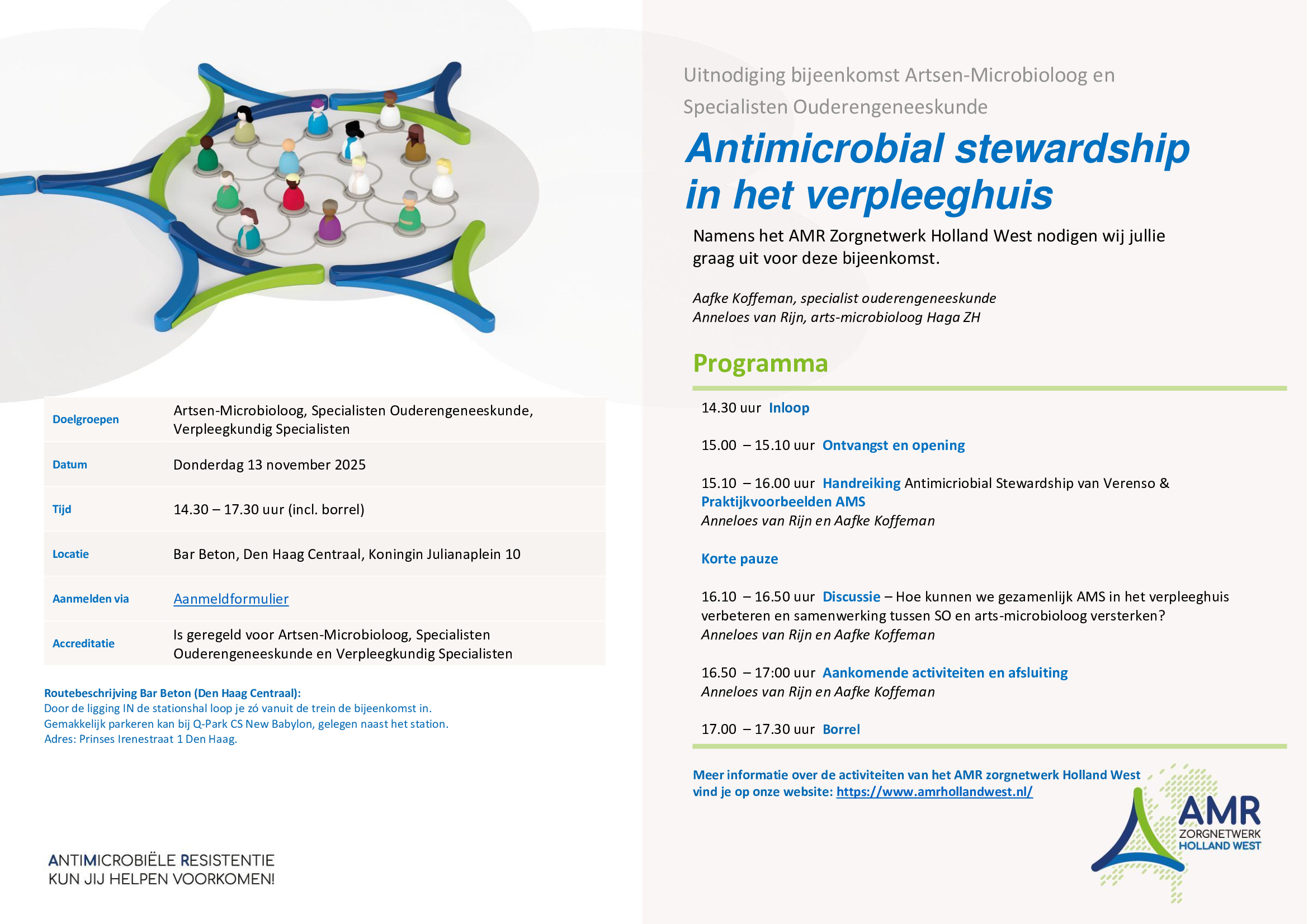 | Doelgroepen | Artsen-Microbioloog, Specialisten Ouderengeneeskunde, Verpleegkundig Specialisten |
|---|---|
| Datum | Donderdag 13 november 2025 |
| Tijd | 14.30 – 17.30 uur (incl. borrel) |
| Locatie | Bar Beton, Den Haag Centraal, Koningin Julianaplein 10 |
| Aanmelden via | Aanmeldformulier |
| Accreditatie | Is geregeld voor Artsen-Microbioloog, Specialisten Ouderengeneeskunde en Verpleegkundig Specialisten |

Routebeschrijving Bar Beton (Den Haag Centraal):
Door de ligging IN de stationshal loop je zó vanuit de trein de bijeenkomst in.
Gemakkelijk parkeren kan bij Q-Park CS New Babylon, gelegen naast het station.
Adres: Prinses Irenestraat 1 Den Haag.

ANTIMICROBIËLE RESISTENTIE
KUN JIJ HELPEN VOORKOMEN!

Uitnodiging bijeenkomst Artsen-Microbioloog en Specialisten Ouderengeneeskunde

Antimicrobial stewardship in het verpleeghuis

Namens het AMR Zorgnetwerk Holland West nodigen wij jullie graag uit voor deze bijeenkomst.

Aafke Koffeman, specialist ouderengeneeskunde
Anneloes van Rijn, arts-microbioloog Haga ZH

Programma

14.30 uur Inloop

15.00 – 15.10 uur Ontvangst en opening

15.10 – 16.00 uur Handreiking Antimicriobial Stewardship van Verenso & Praktijkvoorbeelden AMS
Anneloes van Rijn en Aafke Koffeman

Korte pauze

16.10 – 16.50 uur Discussie – Hoe kunnen we gezamenlijk AMS in het verpleeghuis verbeteren en samenwerking tussen SO en arts-microbioloog versterken?
Anneloes van Rijn en Aafke Koffeman

16.50 – 17:00 uur Aankomende activiteiten en afsluiting
Anneloes van Rijn en Aafke Koffeman

17.00 – 17.30 uur Borrel

Meer informatie over de activiteiten van het AMR zorgnetwerk Holland West vind je op onze website: https://www.amrhollandwest.nl/

AMR
ZORGNETWERK
HOLLAND WEST